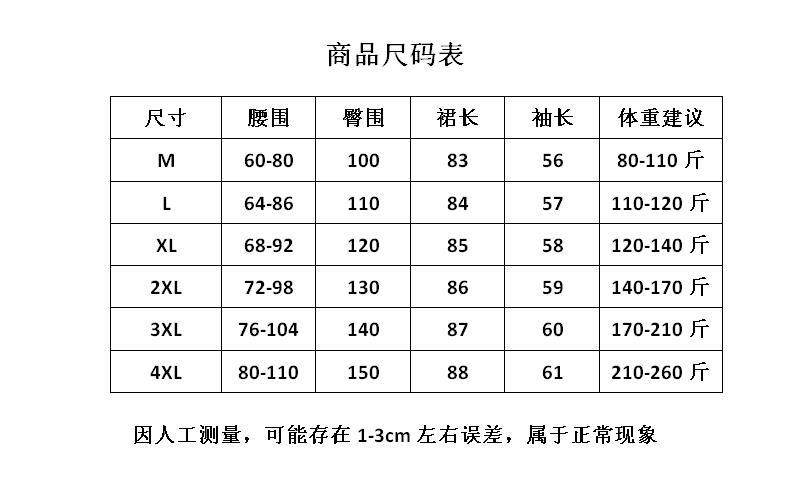 商品尺码表

| 尺寸 | 腰围 | 臀围 | 裙长 | 袖长 | 体重建议 |
|---|---|---|---|---|---|
| M | 60-80 | 100 | 83 | 56 | 80-110 斤 |
| L | 64-86 | 110 | 84 | 57 | 110-120 斤 |
| XL | 68-92 | 120 | 85 | 58 | 120-140 斤 |
| 2XL | 72-98 | 130 | 86 | 59 | 140-170 斤 |
| 3XL | 76-104 | 140 | 87 | 60 | 170-210 斤 |
| 4XL | 80-110 | 150 | 88 | 61 | 210-260 斤 |

因人工测量，可能存在 1-3cm 左右误差，属于正常现象